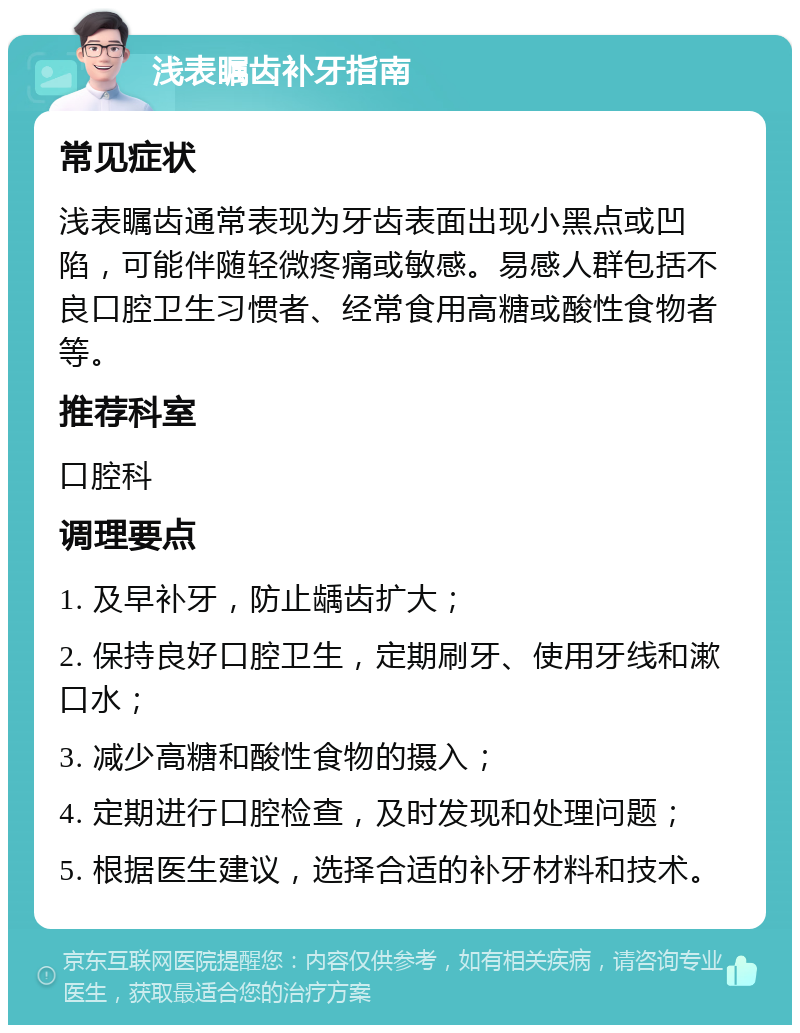 浅表龋齿补牙指南

常见症状

浅表龋齿通常表现为牙齿表面出现小黑点或凹陷，可能伴随轻微疼痛或敏感。易感人群包括不良口腔卫生习惯者、经常食用高糖或酸性食物者等。

推荐科室

口腔科

调理要点

1. 及早补牙，防止龋齿扩大；

2. 保持良好口腔卫生，定期刷牙、使用牙线和漱口水；

3. 减少高糖和酸性食物的摄入；

4. 定期进行口腔检查，及时发现和处理问题；

5. 根据医生建议，选择合适的补牙材料和技术。

京东互联网医院提醒您：内容仅供参考，如有相关疾病，请咨询专业医生，获取最适合您的治疗方案